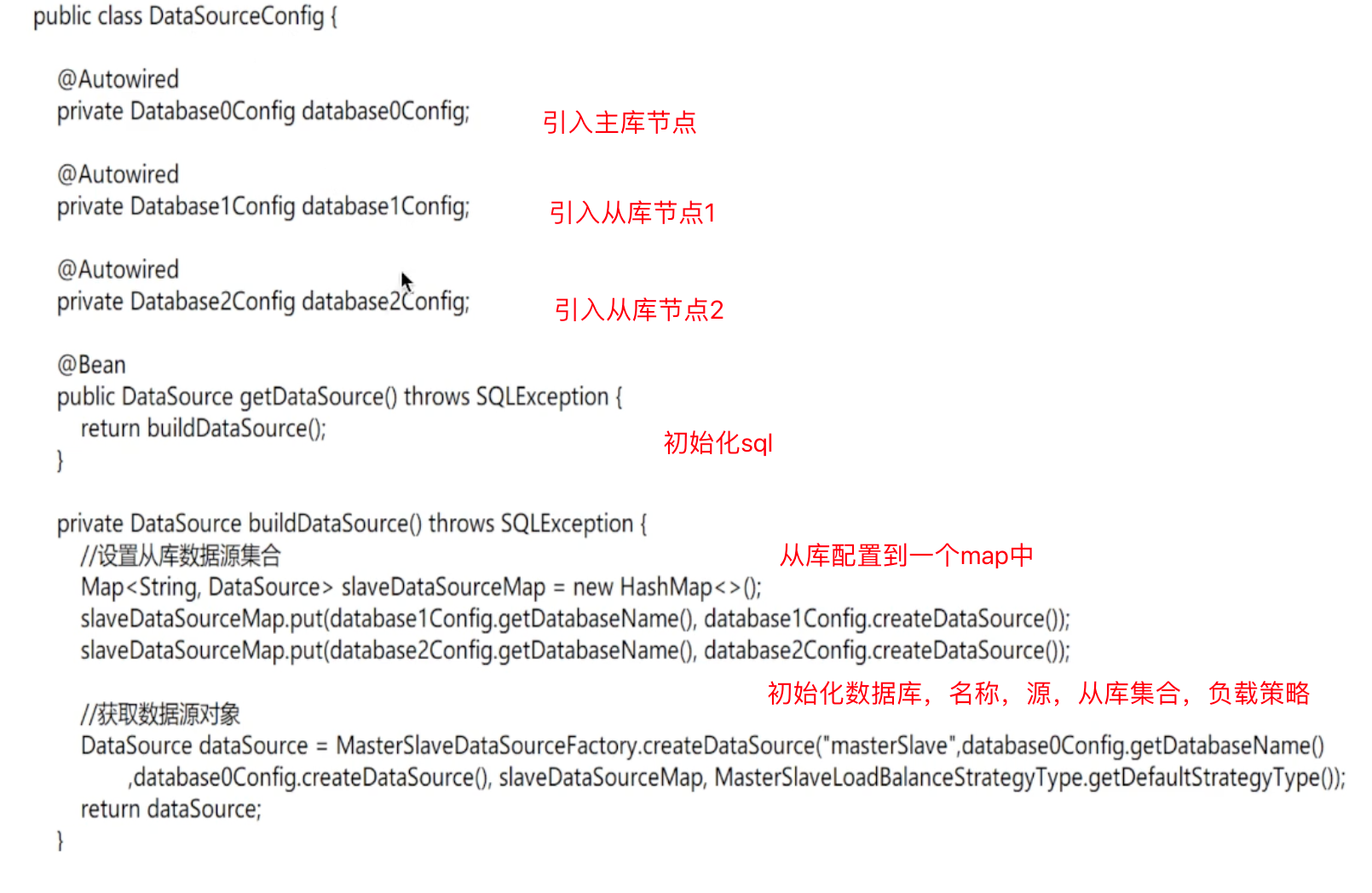 public class DataSourceConfig {

@Autowired
private Database0Config database0Config;

引入主库节点

@Autowired
private Database1Config database1Config;

引入从库节点1

@Autowired
private Database2Config database2Config;

引入从库节点2

@Bean
public DataSource getDataSource() throws SQLException {
return buildDataSource();
}

初始化sql

private DataSource buildDataSource() throws SQLException {
//设置从库数据源集合

从库配置到一个map中

Map<String, DataSource> slaveDataSourceMap = new HashMap<>();
slaveDataSourceMap.put(database1Config.getDatabaseName(), database1Config.createDataSource());
slaveDataSourceMap.put(database2Config.getDatabaseName(), database2Config.createDataSource());

初始化数据库，名称，源，从库集合，负载策略

//获取数据源对象
DataSource dataSource = MasterSlaveDataSourceFactory.createDataSource("masterSlave",database0Config.getDatabaseName()
,database0Config.createDataSource(), slaveDataSourceMap, MasterSlaveLoadBalanceStrategyType.getDefaultStrategyType());
return dataSource;
}